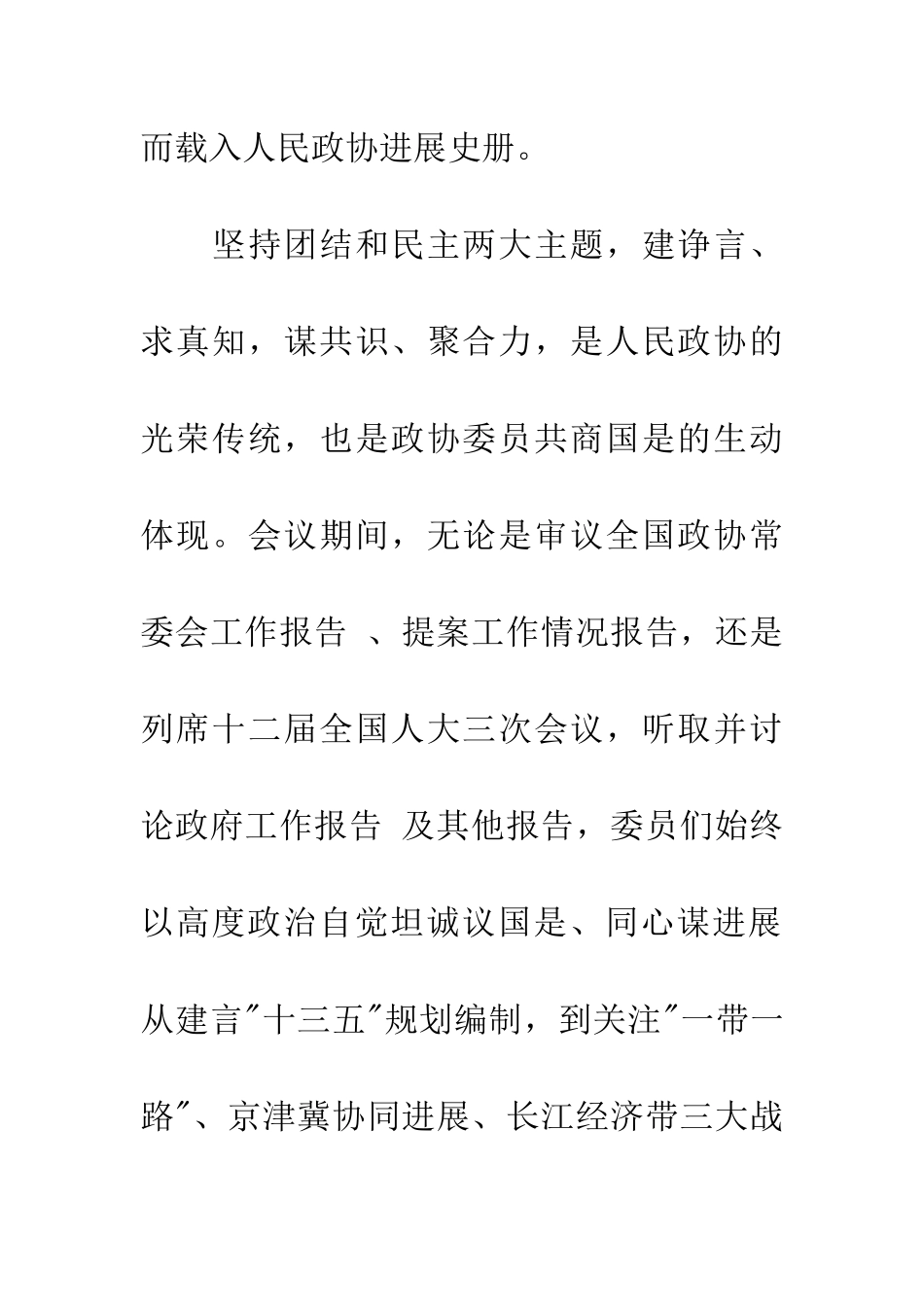 而载入人民政协进展史册。

坚持团结和民主两大主题，建诤言、求真知，谋共识、聚合力，是人民政协的光荣传统，也是政协委员共商国是的生动体现。会议期间，无论是审议全国政协常委会工作报告 、提案工作情况报告，还是列席十二届全国人大三次会议，听取并讨论政府工作报告 及其他报告，委员们始终以高度政治自觉坦诚议国是、同心谋进展从建言"十三五"规划编制，到关注"一带一路"、京津冀协同进展、长江经济带三大战